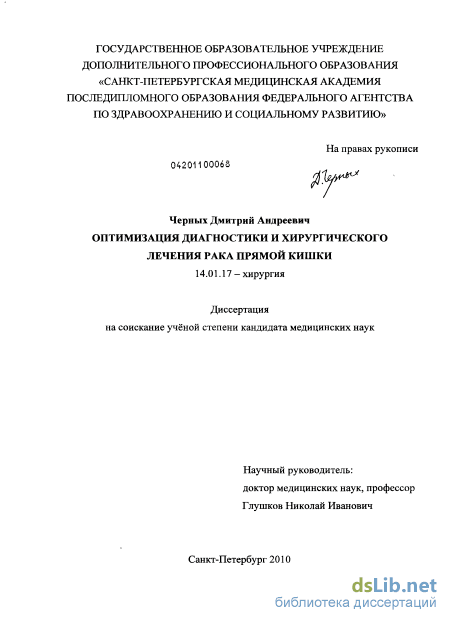 ГОСУДАРСТВЕННОЕ ОБРАЗОВАТЕЛЬНОЕ УЧРЕЖДЕНИЕ ДОПОЛНИТЕЛЬНОГО ПРОФЕССИОНАЛЬНОГО ОБРАЗОВАНИЯ «САНКТ-ПЕТЕРБУРГСКАЯ МЕДИЦИНСКАЯ АКАДЕМИЯ ПОСЛЕДИПЛОМНОГО ОБРАЗОВАНИЯ ФЕДЕРАЛЬНОГО АГЕНТСТВА ПО ЗДРАВООХРАНЕНИЮ И СОЦИАЛЬНОМУ РАЗВИТИЮ»

На правах рукописи

04201100068

Д.Черных

Черных Дмитрий Андреевич

ОПТИМИЗАЦИЯ ДИАГНОСТИКИ И ХИРУРГИЧЕСКОГО ЛЕЧЕНИЯ РАКА ПРЯМОЙ КИШКИ

14.01.17 – хирургия

Диссертация

на соискание учёной степени кандидата медицинских наук

Научный руководитель:

доктор медицинских наук, профессор

Глушков Николай Иванович

Санкт-Петербург 2010

dsLib.net

библиотека диссертаций